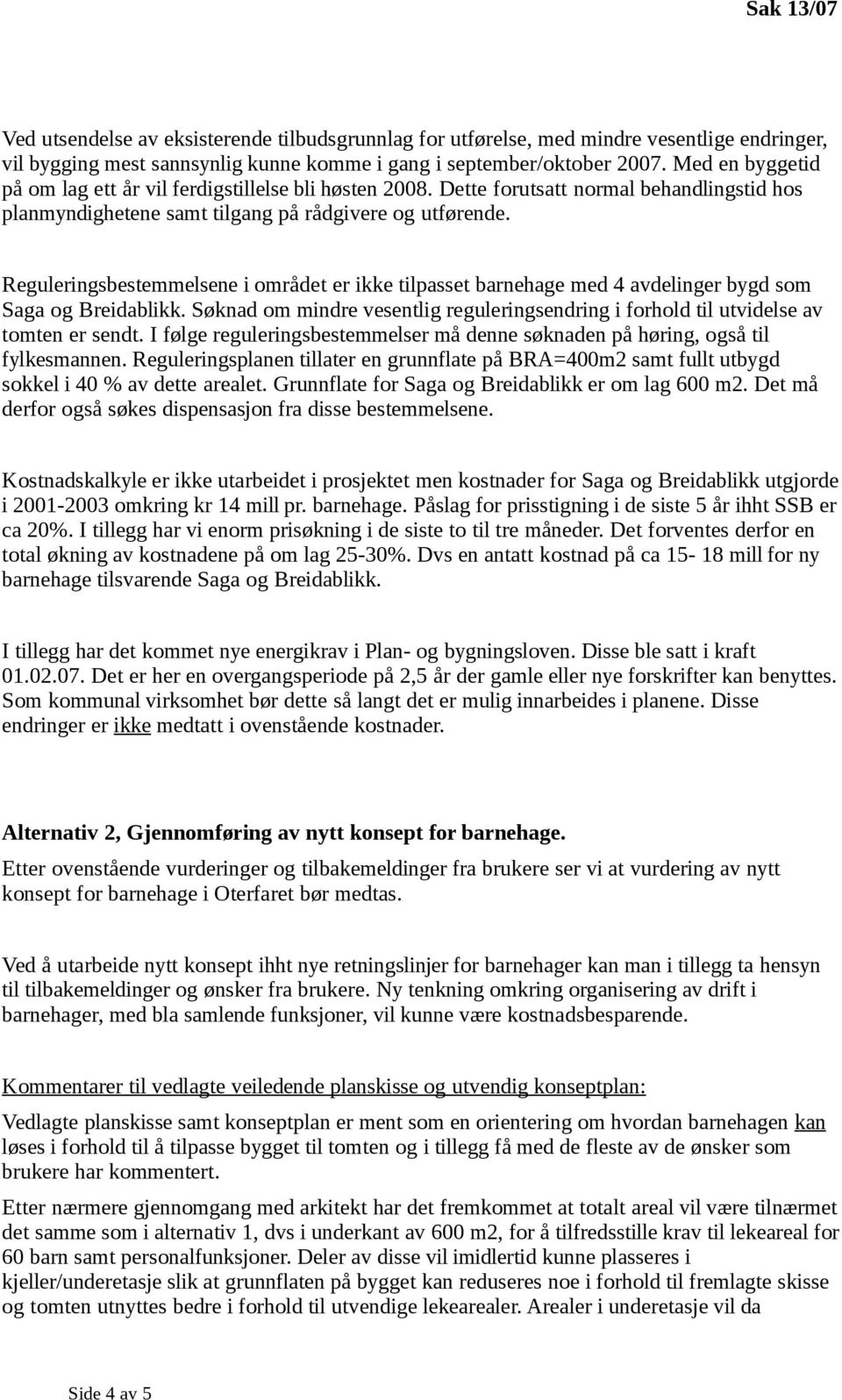 Sak 13/07

Ved utsendelse av eksisterende tilbudsgrunnlag for utførelse, med mindre vesentlige endringer, vil bygging mest sannsynlig kunne komme i gang i september/oktober 2007. Med en byggetid på om lag ett år vil ferdigstillelse bli høsten 2008. Dette forutsatt normal behandlingstid hos planmyndighetene samt tilgang på rådgivere og utførende.

Reguleringsbestemmelsene i området er ikke tilpasset barnehage med 4 avdelinger bygd som Saga og Breidablikk. Søknad om mindre vesentlig reguleringsendring i forhold til utvidelse av tomten er sendt. I følge reguleringsbestemmelser må denne søknaden på høring, også til fylkesmannen. Reguleringsplanen tillater en grunnflate på BRA=400m2 samt fullt utbygd sokkel i 40 % av dette arealet. Grunnflate for Saga og Breidablikk er om lag 600 m2. Det må derfor også søkes dispensasjon fra disse bestemmelsene.

Kostnadskalkyle er ikke utarbeidet i prosjektet men kostnader for Saga og Breidablikk utgjorde i 2001-2003 omkring kr 14 mill pr. barnehage. Påslag for prisstigning i de siste 5 år ihht SSB er ca 20%. I tillegg har vi enorm prisøkning i de siste to til tre måneder. Det forventes derfor en total økning av kostnadene på om lag 25-30%. Dvs en antatt kostnad på ca 15- 18 mill for ny barnehage tilsvarende Saga og Breidablikk.

I tillegg har det kommet nye energikrav i Plan- og bygningsloven. Disse ble satt i kraft 01.02.07. Det er her en overgangsperiode på 2,5 år der gamle eller nye forskrifter kan benyttes. Som kommunal virksomhet bør dette så langt det er mulig innarbeides i planene. Disse endringer er ikke medtatt i ovenstående kostnader.

Alternativ 2, Gjennomføring av nytt konsept for barnehage.
Etter ovenstående vurderinger og tilbakemeldinger fra brukere ser vi at vurdering av nytt konsept for barnehage i Oterfaret bør medtas.

Ved å utarbeide nytt konsept ihht nye retningslinjer for barnehager kan man i tillegg ta hensyn til tilbakemeldinger og ønsker fra brukere. Ny tenkning omkring organisering av drift i barnehager, med bla samlende funksjoner, vil kunne være kostnadsbesparende.

Kommentarer til vedlagte veiledende planskisse og utvendig konseptplan:
Vedlagte planskisse samt konseptplan er ment som en orientering om hvordan barnehagen kan løses i forhold til å tilpasse bygget til tomten og i tillegg få med de fleste av de ønsker som brukere har kommentert.

Etter nærmere gjennomgang med arkitekt har det fremkommet at totalt areal vil være tilnærmet det samme som i alternativ 1, dvs i underkant av 600 m2, for å tilfredsstille krav til lekeareal for 60 barn samt personalfunksjoner. Deler av disse vil imidlertid kunne plasseres i kjeller/underetasje slik at grunnflaten på bygget kan reduseres noe i forhold til fremlagte skisse og tomten utnyttes bedre i forhold til utvendige lekearealer. Arealer i underetasje vil da

Side 4 av 5